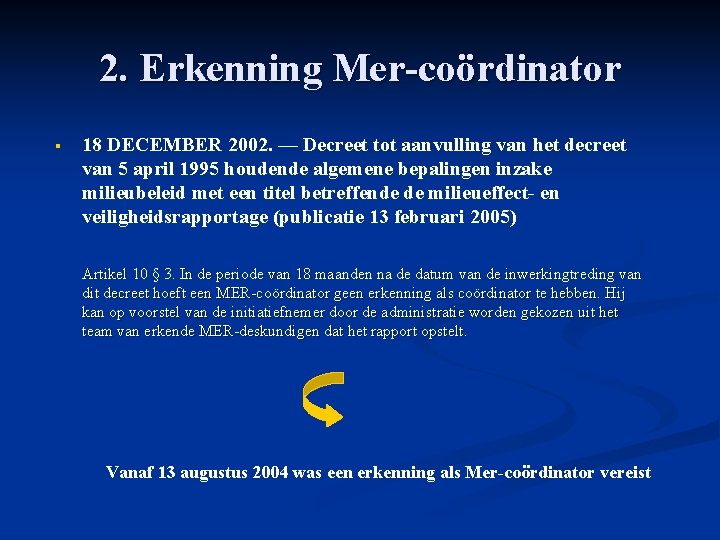 2. Erkenning Mer-coördinator

▪ 18 DECEMBER 2002. — Decreet tot aanvulling van het decreet van 5 april 1995 houdende algemene bepalingen inzake milieubeleid met een titel betreffende de milieueffect- en veiligheidsrapportage (publicatie 13 februari 2005)

Artikel 10 § 3. In de periode van 18 maanden na de datum van de inwerkingtreding van dit decreet hoeft een MER-coördinator geen erkenning als coördinator te hebben. Hij kan op voorstel van de initiatiefnemer door de administratie worden gekozen uit het team van erkende MER-deskundigen dat het rapport opstelt.

Vanaf 13 augustus 2004 was een erkenning als Mer-coördinator vereist